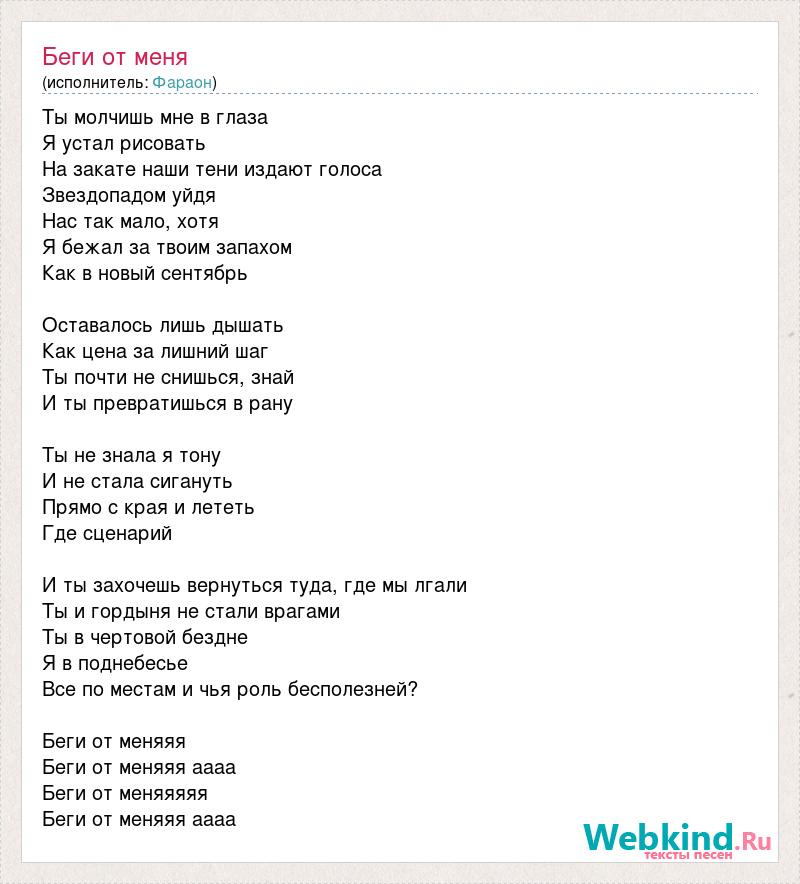 Беги от меня
(исполнитель: Фараон)

Ты молчишь мне в глаза
Я устал рисовать
На закате наши тени издают голоса
Звездопадом уйдя
Нас так мало, хотя
Я бежал за твоим запахом
Как в новый сентябрь

Оставалось лишь дышать
Как цена за лишний шаг
Ты почти не снишься, знай
И ты превратишься в рану

Ты не знала я тону
И не стала сигануть
Прямо с края и лететь
Где сценарий

И ты захочешь вернуться туда, где мы лгали
Ты и гордыня не стали врагами
Ты в чертовой бездне
Я в поднебесье
Все по местам и чья роль бесполезней?

Беги от меняяя
Беги от меняяя аааа
Беги от меняяяяя
Беги от меняяя аааа

Webkind.Ru
тексты песен